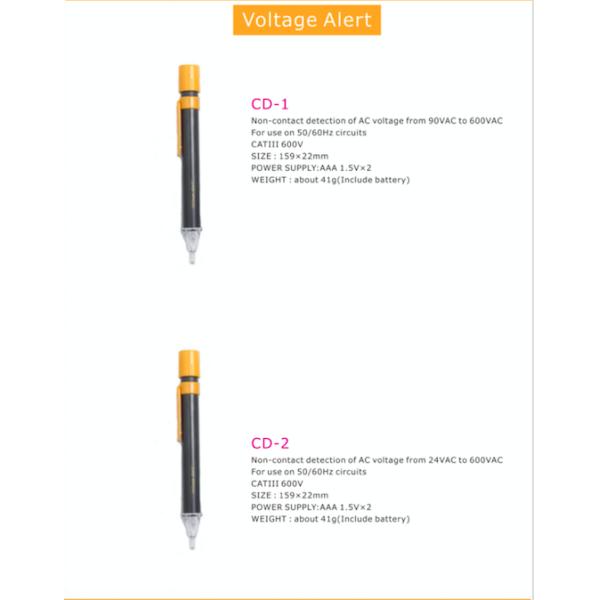 Voltage Alert

CD-1
Non-contact detection of AC voltage from 90VAC to 600VAC
For use on 50/60Hz circuits
CATIII 600V
SIZE : 159×22mm
POWER SUPPLY:AAA 1.5V×2
WEIGHT : about 41g(Include battery)

CD-2
Non-contact detection of AC voltage from 24VAC to 600VAC
For use on 50/60Hz circuits
CATIII 600V
SIZE : 159×22mm
POWER SUPPLY:AAA 1.5V×2
WEIGHT : about 41g(Include battery)